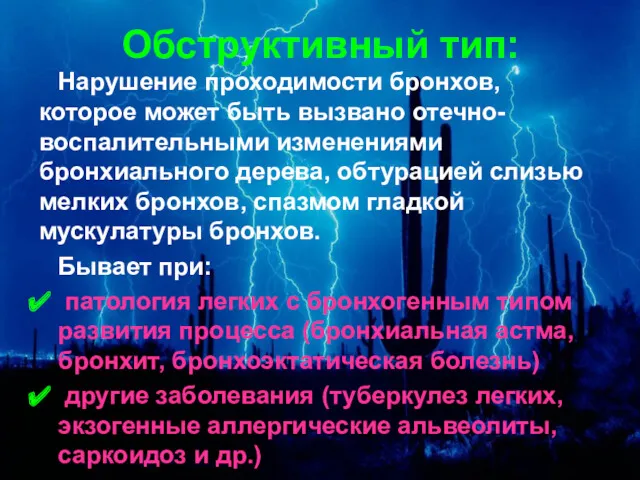 Обструктивный тип:

Нарушение проходимости бронхов, которое может быть вызвано отечно-воспалительными изменениями бронхиального дерева, обтурацией слизью мелких бронхов, спазмом гладкой мускулатуры бронхов.

Бывает при:

✔ патология легких с бронхогенным типом развития процесса (бронхиальная астма, бронхит, бронхоэктатическая болезнь)

✔ другие заболевания (туберкулез легких, экзогенные аллергические альвеолиты, саркоидоз и др.)